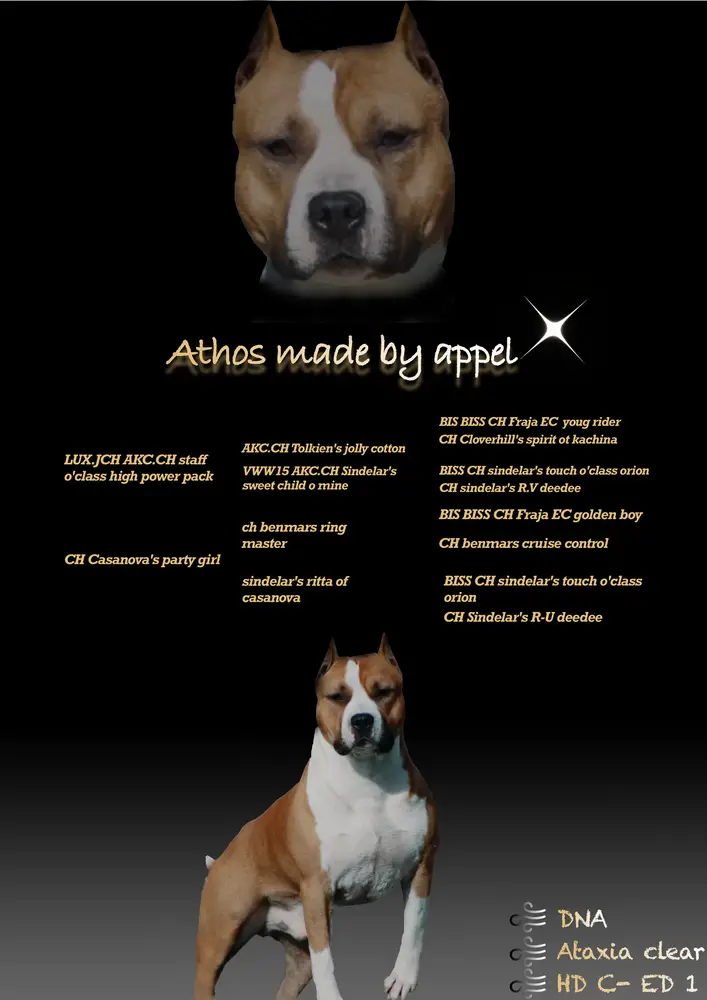 Athos made by appel

LUX.JCH AKC.CH staff o'class high power pack

CH Casanova's party girl

AKC.CH Tolkien's jolly cotton

VWW15 AKC.CH Sindelar's sweet child o mine

ch benmars ring master

sindelar's ritta of casanova

BIS BISS CH Fraja EC youg rider

CH Cloverhill's spirit ot kachina

BISS CH sindelar's touch o'class orion

CH sindelar's R.V deedee

BIS BISS CH Fraja EC golden boy

CH benmars cruise control

BISS CH sindelar's touch o'class orion

CH Sindelar's R-U deedee

DNA

Ataxia clear

HD C- ED 1